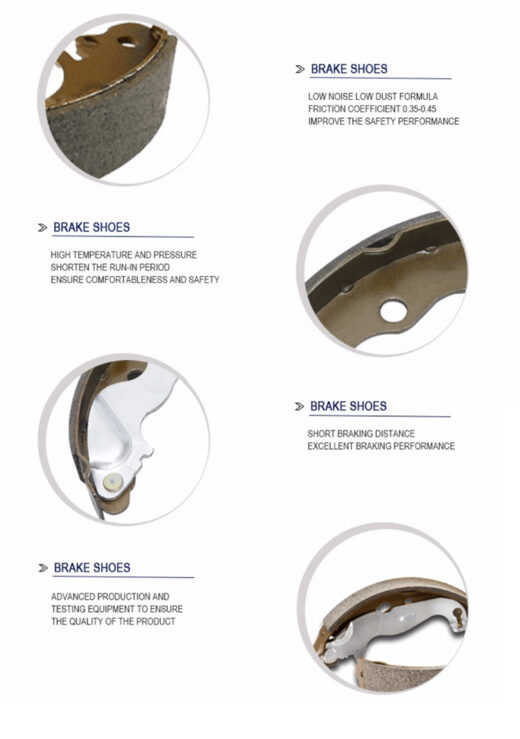 BRAKE SHOES

LOW NOISE LOW DUST FORMULA
FRICTION COEFFICIENT 0.35-0.45
IMPROVE THE SAFETY PERFORMANCE

BRAKE SHOES

HIGH TEMPERATURE AND PRESSURE
SHORTEN THE RUN-IN PERIOD
ENSURE COMFORTABLENESS AND SAFETY

BRAKE SHOES

SHORT BRAKING DISTANCE
EXCELLENT BRAKING PERFORMANCE

BRAKE SHOES

ADVANCED PRODUCTION AND
TESTING EQUIPMENT TO ENSURE
THE QUALITY OF THE PRODUCT